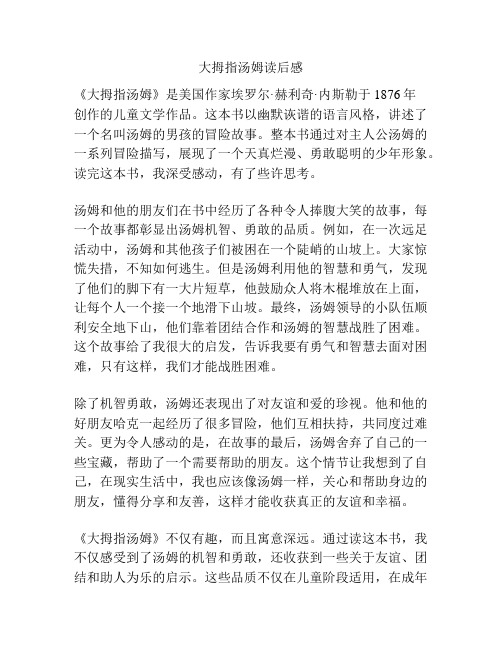 大拇指汤姆读后感

《大拇指汤姆》是美国作家埃罗尔·赫利奇·内斯勒于 1876 年创作的儿童文学作品。这本书以幽默诙谐的语言风格，讲述了一个名叫汤姆的男孩的冒险故事。整本书通过对主人公汤姆的一系列冒险描写，展现了一个天真烂漫、勇敢聪明的少年形象。读完这本书，我深受感动，有了些许思考。

汤姆和他的朋友们在书中经历了各种令人捧腹大笑的故事，每一个故事都彰显出汤姆机智、勇敢的品质。例如，在一次远足活动中，汤姆和其他孩子们被困在一个陡峭的山坡上。大家惊慌失措，不知如何逃生。但是汤姆利用他的智慧和勇气，发现了他们的脚下有一大片短草，他鼓励众人将木棍堆放在上面，让每个人一个接一个地滑下山坡。最终，汤姆领导的小队伍顺利安全地下山，他们靠着团结合作和汤姆的智慧战胜了困难。这个故事给了我很大的启发，告诉我要有勇气和智慧去面对困难，只有这样，我们才能战胜困难。

除了机智勇敢，汤姆还表现出了对友谊和爱的珍视。他和他的好朋友哈克一起经历了很多冒险，他们互相扶持，共同度过难关。更为令人感动的是，在故事的最后，汤姆舍弃了自己的一些宝藏，帮助了一个需要帮助的朋友。这个情节让我想到了自己，在现实生活中，我也应该像汤姆一样，关心和帮助身边的朋友，懂得分享和友善，这样才能收获真正的友谊和幸福。

《大拇指汤姆》不仅有趣，而且寓意深远。通过读这本书，我不仅感受到了汤姆的机智和勇敢，还收获到一些关于友谊、团结和助人为乐的启示。这些品质不仅在儿童阶段适用，在成年